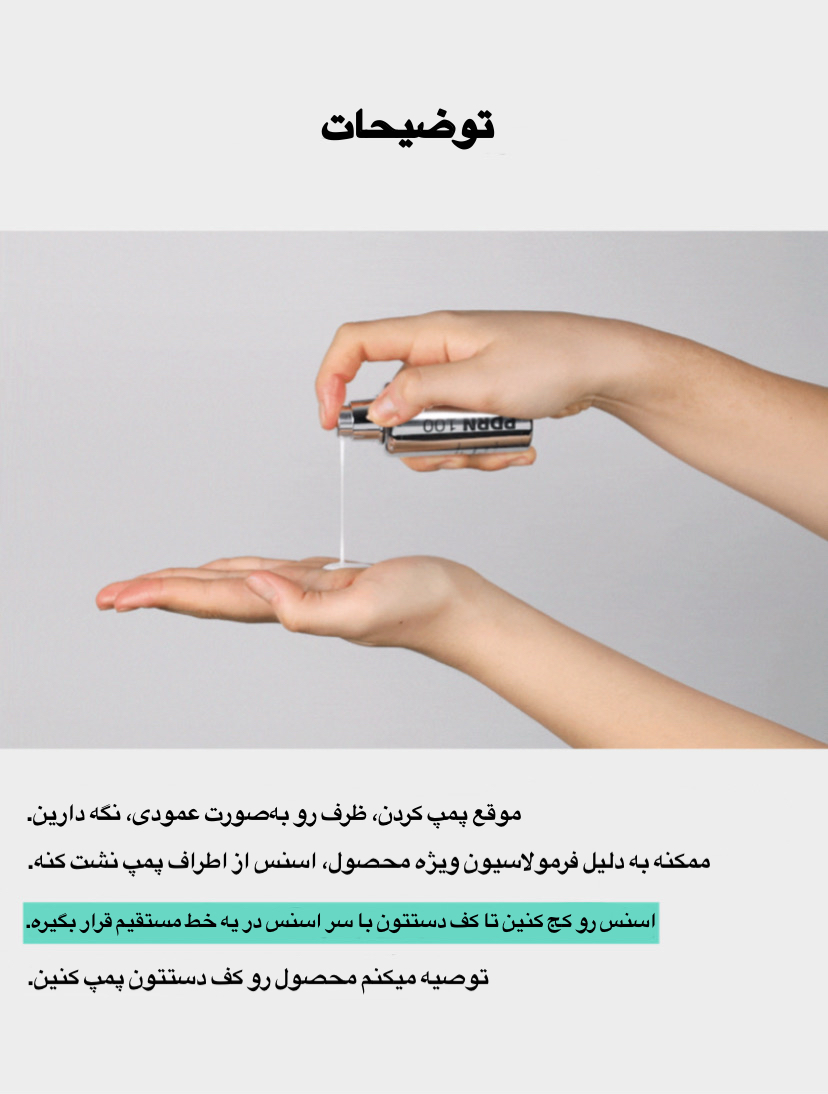 توضیحات

PDRN 100

موقع پمپ کردن، ظرف رو به‌صورت عمودی، نگه دارین.

ممکنه به دلیل فرمولاسیون ویژه محصول، اسنس از اطراف پمپ نشت کنه.

اسنس رو کج کنین تا کف دستتون با سر اسنس در یه خط مستقیم قرار بگیره.

توصیه میکنم محصول رو کف دستتون پمپ کنین.